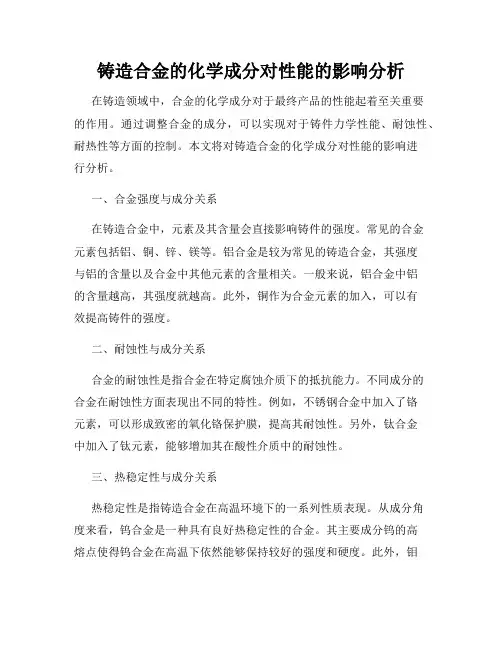 铸造合金的化学成分对性能的影响分析

在铸造领域中，合金的化学成分对于最终产品的性能起着至关重要的作用。通过调整合金的成分，可以实现对于铸件力学性能、耐蚀性、耐热性等方面的控制。本文将对铸造合金的化学成分对性能的影响进行分析。

一、合金强度与成分关系

在铸造合金中，元素及其含量会直接影响铸件的强度。常见的合金元素包括铝、铜、锌、镁等。铝合金是较为常见的铸造合金，其强度与铝的含量以及合金中其他元素的含量相关。一般来说，铝合金中铝的含量越高，其强度就越高。此外，铜作为合金元素的加入，可以有效提高铸件的强度。

二、耐蚀性与成分关系

合金的耐蚀性是指合金在特定腐蚀介质下的抵抗能力。不同成分的合金在耐蚀性方面表现出不同的特性。例如，不锈钢合金中加入了铬元素，可以形成致密的氧化铬保护膜，提高其耐蚀性。另外，钛合金中加入了钛元素，能够增加其在酸性介质中的耐蚀性。

三、热稳定性与成分关系

热稳定性是指铸造合金在高温环境下的一系列性质表现。从成分角度来看，钨合金是一种具有良好热稳定性的合金。其主要成分钨的高熔点使得钨合金在高温下依然能够保持较好的强度和硬度。此外，钼